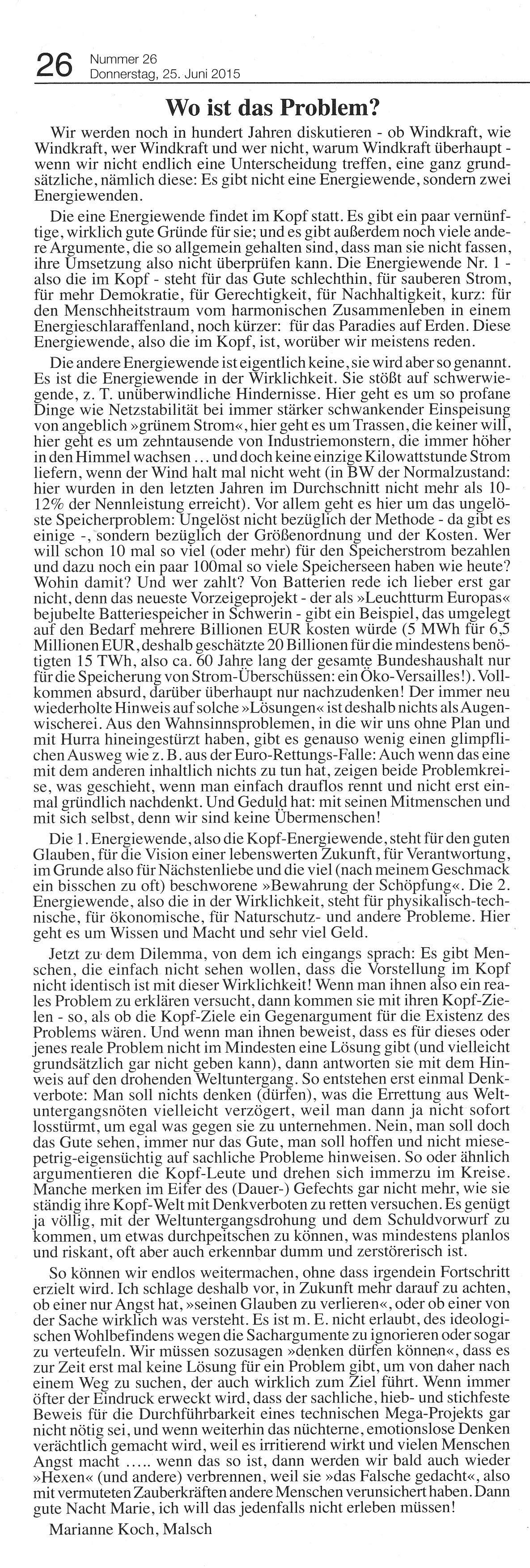 26 Nummer 26
Donnerstag, 25. Juni 2015

Wo ist das Problem?

Wir werden noch in hundert Jahren diskutieren - ob Windkraft, wie Windkraft, wer Windkraft und wer nicht, warum Windkraft überhaupt - wenn wir nicht endlich eine Unterscheidung treffen, eine ganz grundsätzliche, nämlich diese: Es gibt nicht eine Energiewende, sondern zwei Energiewenden.

Die eine Energiewende findet im Kopf statt. Es gibt ein paar vernünftige, wirklich gute Gründe für sie; und es gibt außerdem noch viele andere Argumente, die so allgemein gehalten sind, dass man sie nicht fassen, ihre Umsetzung also nicht überprüfen kann. Die Energiewende Nr. 1 - also die im Kopf - steht für das Gute schlechthin, für sauberen Strom, für mehr Demokratie, für Gerechtigkeit, für Nachhaltigkeit, kurz: für den Menschheitstraum vom harmonischen Zusammenleben in einem Energieschlaraffenland, noch kürzer: für das Paradies auf Erden. Diese Energiewende, also die im Kopf, ist, worüber wir meistens reden.

Die andere Energiewende ist eigentlich keine, sie wird aber so genannt. Es ist die Energiewende in der Wirklichkeit. Sie stößt auf schwerwiegende, z. T. unüberwindliche Hindernisse. Hier geht es um so profane Dinge wie Netzstabilität bei immer stärker schwankender Einspeisung von angeblich »grünem Strom«, hier geht es um Trassen, die keiner will, hier geht es um zehntausende von Industriemonstern, die immer höher in den Himmel wachsen ... und doch keine einzige Kilowattstunde Strom liefern, wenn der Wind halt mal nicht weht (in BW der Normalzustand: hier wurden in den letzten Jahren im Durchschnitt nicht mehr als 10-12% der Nennleistung erreicht). Vor allem geht es hier um das ungelöste Speicherproblem: Ungelöst nicht bezüglich der Methode - da gibt es einige -, sondern bezüglich der Größenordnung und der Kosten. Wer will schon 10 mal so viel (oder mehr) für den Speicherstrom bezahlen und dazu noch ein paar 100mal so viele Speicherseen haben wie heute? Wohin damit? Und wer zahlt? Von Batterien rede ich lieber erst gar nicht, denn das neueste Vorzeigeprojekt - der als »Leuchtturm Europas« bejubelte Batteriespeicher in Schwerin - gibt ein Beispiel, das umgelegt auf den Bedarf mehrere Billionen EUR kosten würde (5 MWh für 6,5 Millionen EUR, deshalb geschätzte 20 Billionen für die mindestens benötigten 15 TWh, also ca. 60 Jahre lang der gesamte Bundeshaushalt nur für die Speicherung von Strom-Überschüssen: ein Öko-Versailles!). Vollkommen absurd, darüber überhaupt nur nachzudenken! Der immer neu wiederholte Hinweis auf solche »Lösungen« ist deshalb nichts als Augenwischerei. Aus den Wahnsinnsproblemen, in die wir uns ohne Plan und mit Hurra hineingestürzt haben, gibt es genauso wenig einen glimpflichen Ausweg wie z. B. aus der Euro-Rettungs-Falle: Auch wenn das eine mit dem anderen inhaltlich nichts zu tun hat, zeigen beide Problemkreise, was geschieht, wenn man einfach drauflos rennt und nicht erst einmal gründlich nachdenkt. Und Geduld hat: mit seinen Mitmenschen und mit sich selbst, denn wir sind keine Übermenschen!

Die 1. Energiewende, also die Kopf-Energiewende, steht für den guten Glauben, für die Vision einer lebenswerten Zukunft, für Verantwortung, im Grunde also für Nächstenliebe und die viel (nach meinem Geschmack ein bisschen zu oft) beschworene »Bewahrung der Schöpfung«. Die 2. Energiewende, also die in der Wirklichkeit, steht für physikalisch-technische, für ökonomische, für Naturschutz- und andere Probleme. Hier geht es um Wissen und Macht und sehr viel Geld.

Jetzt zu dem Dilemma, von dem ich eingangs sprach: Es gibt Menschen, die einfach nicht sehen wollen, dass die Vorstellung im Kopf nicht identisch ist mit dieser Wirklichkeit! Wenn man ihnen also ein reales Problem zu erklären versucht, dann kommen sie mit ihren Kopf-Zielen - so, als ob die Kopf-Ziele ein Gegenargument für die Existenz des Problems wären. Und wenn man ihnen beweist, dass es für dieses oder jenes reale Problem nicht im Mindesten eine Lösung gibt (und vielleicht grundsätzlich gar nicht geben kann), dann antworten sie mit dem Hinweis auf den drohenden Weltuntergang. So entstehen erst einmal Denkverbote: Man soll nichts denken (dürfen), was die Errettung aus Weltuntergangsnöten vielleicht verzögert, weil man dann ja nicht sofort losstürmt, um egal was gegen sie zu unternehmen. Nein, man soll doch das Gute sehen, immer nur das Gute, man soll hoffen und nicht miesepetrig-eigensüchtig auf sachliche Probleme hinweisen. So oder ähnlich argumentieren die Kopf-Leute und drehen sich immerzu im Kreise. Manche merken im Eifer des (Dauer-) Gefechts gar nicht mehr, wie sie ständig ihre Kopf-Welt mit Denkverboten zu retten versuchen. Es genügt ja völlig, mit der Weltuntergangsdrohung und dem Schuldvorwurf zu kommen, um etwas durchpeitschen zu können, was mindestens planlos und riskant, oft aber auch erkennbar dumm und zerstörerisch ist.

So können wir endlos weitermachen, ohne dass irgendein Fortschritt erzielt wird. Ich schlage deshalb vor, in Zukunft mehr darauf zu achten, ob einer nur Angst hat, »seinen Glauben zu verlieren«, oder ob einer von der Sache wirklich was versteht. Es ist m. E. nicht erlaubt, des ideologischen Wohlbefindens wegen die Sachargumente zu ignorieren oder sogar zu verteufeln. Wir müssen sozusagen »denken dürfen können«, dass es zur Zeit erst mal keine Lösung für ein Problem gibt, um von daher nach einem Weg zu suchen, der auch wirklich zum Ziel führt. Wenn immer öfter der Eindruck erweckt wird, dass der sachliche, hieb- und stichfeste Beweis für die Durchführbarkeit eines technischen Mega-Projekts gar nicht nötig sei, und wenn weiterhin das nüchterne, emotionslose Denken verächtlich gemacht wird, weil es irritierend wirkt und vielen Menschen Angst macht ..... wenn das so ist, dann werden wir bald auch wieder »Hexen« (und andere) verbrennen, weil sie »das Falsche gedacht«, also mit vermuteten Zauberkräften andere Menschen verunsichert haben. Dann gute Nacht Marie, ich will das jedenfalls nicht erleben müssen!

Marianne Koch, Malsch